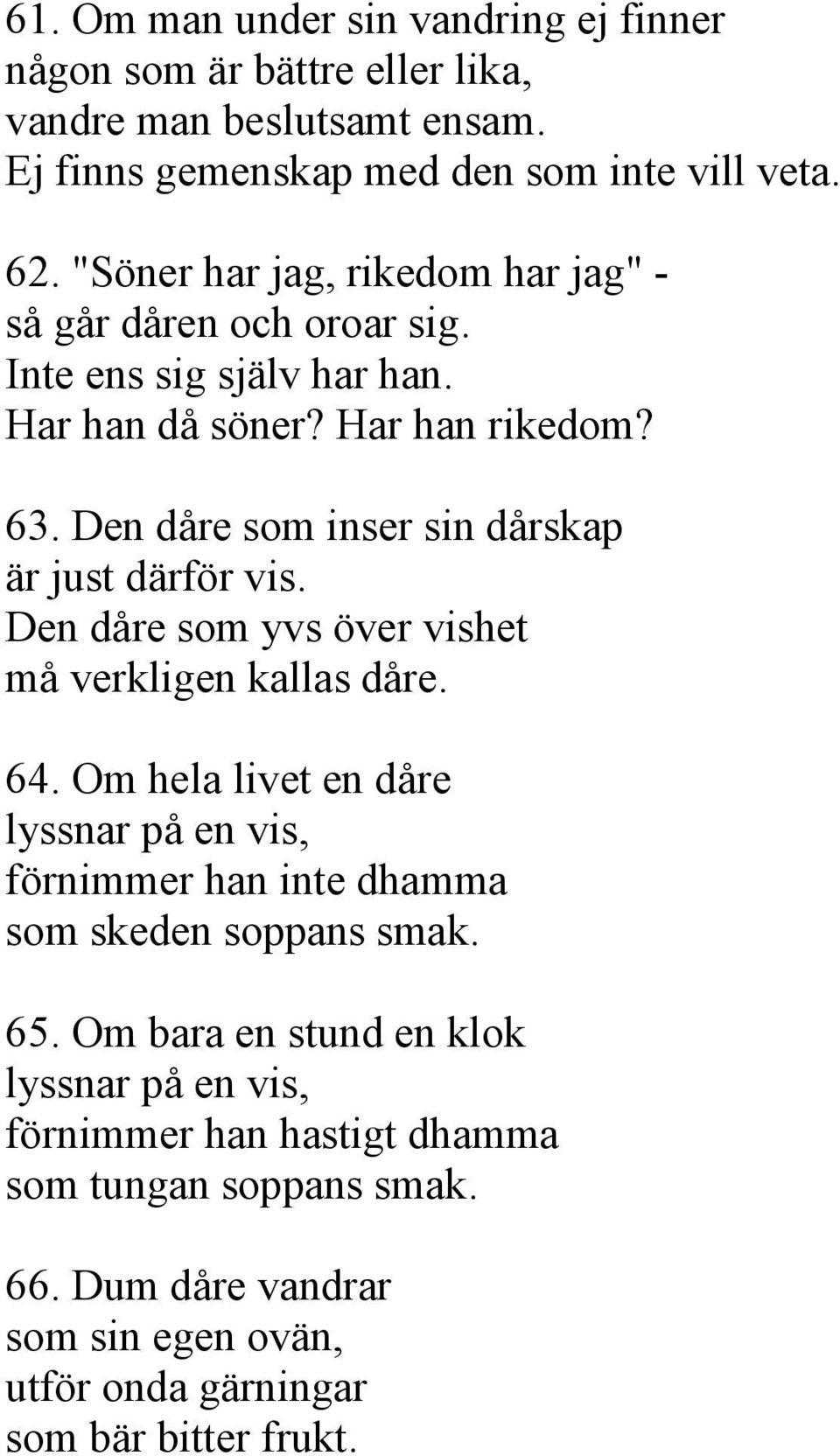 61. Om man under sin vandring ej finner
någon som är bättre eller lika,
vandre man beslutsamt ensam.
Ej finns gemenskap med den som inte vill veta.

62. "Söner har jag, rikedom har jag" -
så går dåren och oroar sig.
Inte ens sig själv har han.
Har han då söner? Har han rikedom?

63. Den dåre som inser sin dårskap
är just därför vis.
Den dåre som yvs över vishet
må verkligen kallas dåre.

64. Om hela livet en dåre
lyssnar på en vis,
förnimmer han inte dhamma
som skeden soppans smak.

65. Om bara en stund en klok
lyssnar på en vis,
förnimmer han hastigt dhamma
som tungan soppans smak.

66. Dum dåre vandrar
som sin egen ovän,
utför onda gärningar
som bär bitter frukt.